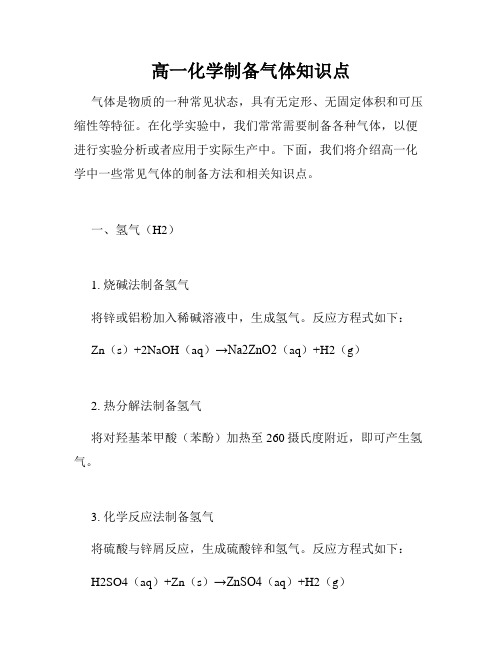 高一化学制备气体知识点

气体是物质的一种常见状态，具有无定形、无固定体积和可压缩性等特征。在化学实验中，我们常常需要制备各种气体，以便进行实验分析或者应用于实际生产中。下面，我们将介绍高一化学中一些常见气体的制备方法和相关知识点。

一、氢气（H2）

1. 烧碱法制备氢气

将锌或铝粉加入稀碱溶液中，生成氢气。反应方程式如下：

Zn（s）+2NaOH（aq）→Na2ZnO2（aq）+H2（g）

2. 热分解法制备氢气

将对羟基苯甲酸（苯酚）加热至 260 摄氏度附近，即可产生氢气。

3. 化学反应法制备氢气

将硫酸与锌屑反应，生成硫酸锌和氢气。反应方程式如下：

H2SO4（aq）+Zn（s）→ZnSO4（aq）+H2（g）